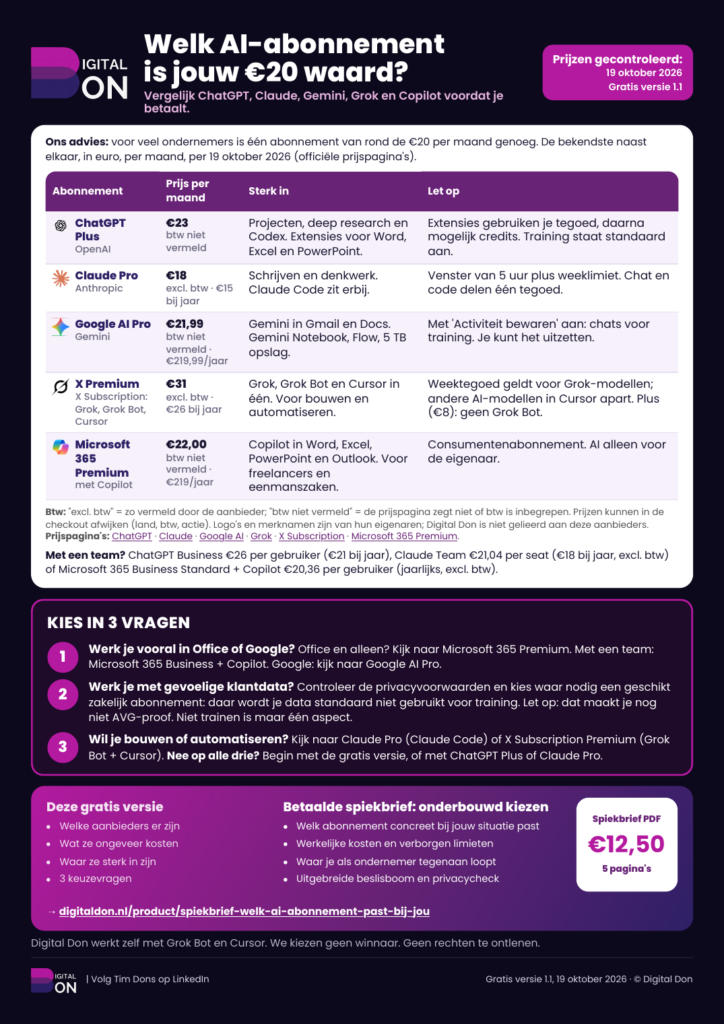 DIGITAL DON

Welk AI-abonnement is jouw €20 waard?

Vergelijk ChatGPT, Claude, Gemini, Grok en Copilot voordat je betaalt.

Prijzen gecontroleerd:
19 oktober 2026
Gratis versie 1.1

Ons advies: voor veel ondernemers is één abonnement van rond de €20 per maand genoeg. De bekendste naast elkaar, in euro, per maand, per 19 oktober 2026 (officiële prijspagina's).

| Abonnement | Prijs per maand | Sterk in | Let op |
|---|---|---|---|
| ChatGPT Plus OpenAI | €23 btw niet vermeld | Projecten, deep research en Codex. Extensies voor Word, Excel en PowerPoint. | Extensies gebruiken je tegoed, daarna mogelijk credits. Training staat standaard aan. |
| Claude Pro Anthropic | €18 excl. btw · €15 bij jaar | Schrijven en denkwerk. Claude Code zit erbij. | Venster van 5 uur plus weeklimiet. Chat en code delen één tegoed. |
| Google AI Pro Gemini | €21,99 btw niet vermeld · €219,99/jaar | Gemini in Gmail en Docs. Gemini Notebook, Flow, 5 TB opslag. | Met 'Activiteit bewaren' aan: chats voor training. Je kunt het uitzetten. |
| X Premium X Subscription: Grok, Grok Bot, Cursor | €31 excl. btw · €26 bij jaar | Grok, Grok Bot en Cursor in één. Voor bouwen en automatiseren. | Weektegoed geldt voor Grok-modellen; andere AI-modellen in Cursor apart. Plus (€8): geen Grok Bot. |
| Microsoft 365 Premium met Copilot | €22,00 btw niet vermeld · €219/jaar | Copilot in Word, Excel, PowerPoint en Outlook. Voor freelancers en eenmanszaken. | Consumentenabonnement. AI alleen voor de eigenaar. |

Btw: "excl. btw" = zo vermeld door de aanbieder; "btw niet vermeld" = de prijspagina zegt niet of btw is inbegrepen. Prijzen kunnen in de checkout afwijken (land, btw, actie). Logo's en merknamen zijn van hun eigenaren; Digital Don is niet gelieerd aan deze aanbieders.
Prijspagina's: ChatGPT · Claude · Google AI · Grok · X Subscription · Microsoft 365 Premium.

Met een team? ChatGPT Business €26 per gebruiker (€21 bij jaar), Claude Team €21,04 per seat (€18 bij jaar, excl. btw) of Microsoft 365 Business Standard + Copilot €20,36 per gebruiker (jaarlijks, excl. btw).

KIES IN 3 VRAGEN

1 Werk je vooral in Office of Google? Office en alleen? Kijk naar Microsoft 365 Premium. Met een team: Microsoft 365 Business + Copilot. Google: kijk naar Google AI Pro.

2 Werk je met gevoelige klantdata? Controleer de privacyvoorwaarden en kies waar nodig een geschikt zakelijk abonnement: daar wordt je data standaard niet gebruikt voor training. Let op: dat maakt je nog niet AVG-proof. Niet trainen is maar één aspect.

3 Wil je bouwen of automatiseren? Kijk naar Claude Pro (Claude Code) of X Subscription Premium (Grok Bot + Cursor). Nee op alle drie? Begin met de gratis versie, of met ChatGPT Plus of Claude Pro.

Deze gratis versie
• Welke aanbieders er zijn
• Wat ze ongeveer kosten
• Waar ze sterk in zijn
• 3 keuzevragen

Betaalde spiekbrief: onderbouwd kiezen
• Welk abonnement concreet bij jouw situatie past
• Werkelijke kosten en verborgen limieten
• Waar je als ondernemer tegenaan loopt
• Uitgebreide beslisboom en privacycheck

Spiekbrief PDF
€12,50
5 pagina's

→ digitaldon.nl/product/spiekbrief-welk-ai-abonnement-past-bij-jou

Digital Don werkt zelf met Grok Bot en Cursor. We kiezen geen winnaar. Geen rechten te ontlenen.

DIGITAL DON | Volg Tim Dons op LinkedIn

Gratis versie 1.1, 19 oktober 2026 · © Digital Don